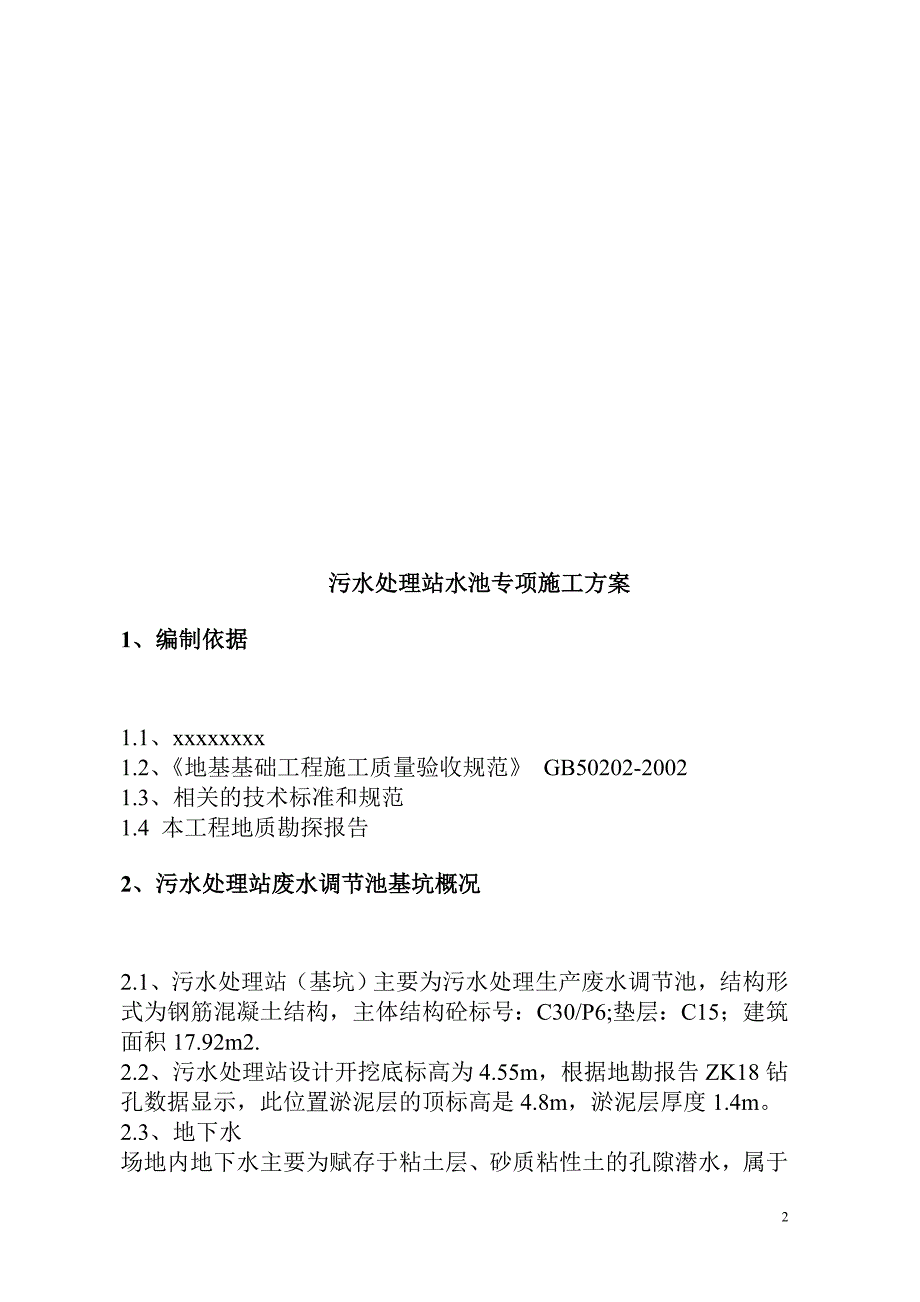 污水处理站水池专项施工方案

1、编制依据

1.1、xxxxxxxx
1.2、《地基基础工程施工质量验收规范》 GB50202-2002
1.3、相关的技术标准和规范
1.4 本工程地质勘探报告

2、污水处理站废水调节池基坑概况

2.1、污水处理站（基坑）主要为污水处理生产废水调节池，结构形式为钢筋混凝土结构，主体结构砼标号：C30/P6;垫层：C15；建筑面积 17.92m2.
2.2、污水处理站设计开挖底标高为 4.55m，根据地勘报告 ZK18 钻孔数据显示，此位置淤泥层的顶标高是 4.8m，淤泥层厚度 1.4m。
2.3、地下水
场地内地下水主要为赋存于粘土层、砂质粘性土的孔隙潜水，属于

2